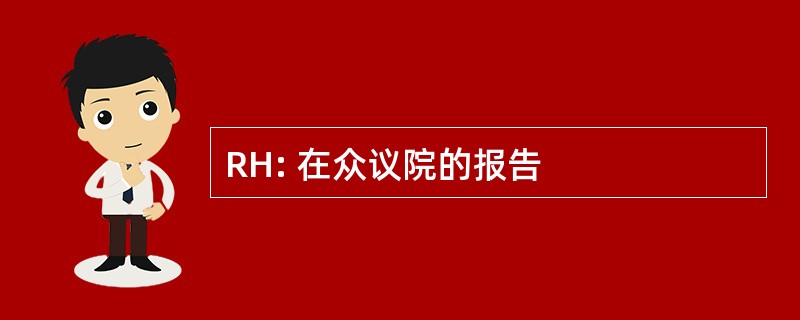 RH: 在众议院的报告